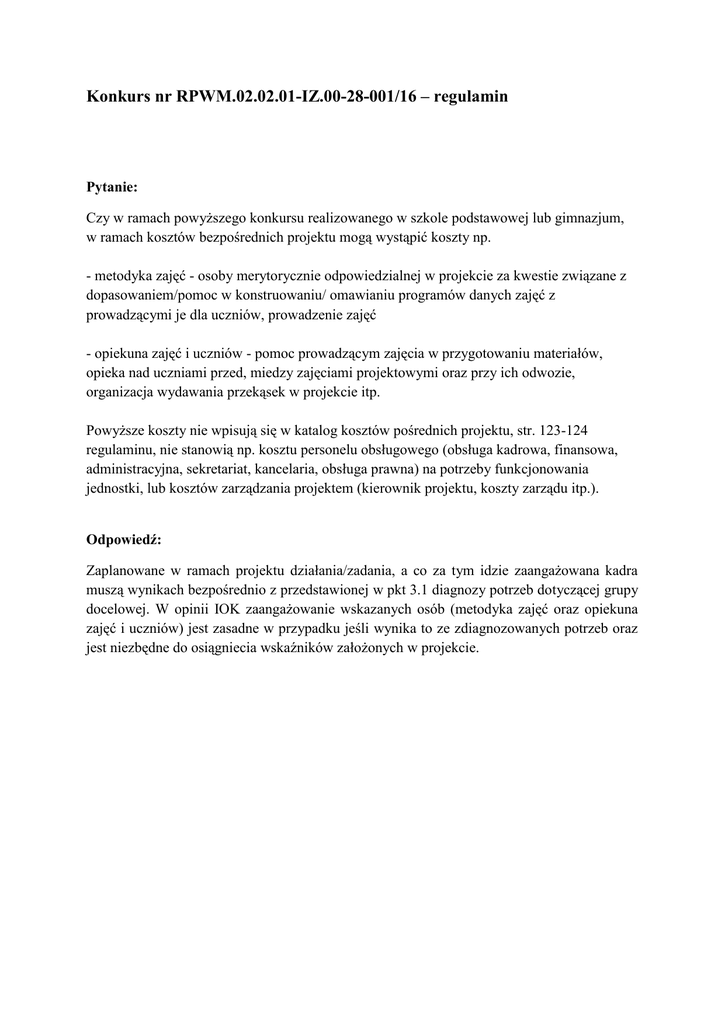 Konkurs nr RPWM.02.02.01-IZ.00-28-001/16 – regulamin

Pytanie:

Czy w ramach powyższego konkursu realizowanego w szkole podstawowej lub gimnazjum, w ramach kosztów bezpośrednich projektu mogą wystąpić koszty np.

- metodyka zajęć - osoby merytorycznie odpowiedzialnej w projekcie za kwestie związane z dopasowaniem/pomoc w konstruowaniu/ omawianiu programów danych zajęć z prowadzącymi je dla uczniów, prowadzenie zajęć

- opiekuna zajęć i uczniów - pomoc prowadzącym zajęcia w przygotowaniu materiałów, opieka nad uczniami przed, miedzy zajęciami projektowymi oraz przy ich odwozie, organizacja wydawania przekąsek w projekcie itp.

Powyższe koszty nie wpisują się w katalog kosztów pośrednich projektu, str. 123-124 regulaminu, nie stanowią np. kosztu personelu obsługowego (obsługa kadrowa, finansowa, administracyjna, sekretariat, kancelaria, obsługa prawna) na potrzeby funkcjonowania jednostki, lub kosztów zarządzania projektem (kierownik projektu, koszty zarządu itp.).

Odpowiedź:

Zaplanowane w ramach projektu działania/zadania, a co za tym idzie zaangażowana kadra muszą wynikach bezpośrednio z przedstawionej w pkt 3.1 diagnozy potrzeb dotyczącej grupy docelowej. W opinii IOK zaangażowanie wskazanych osób (metodyka zajęć oraz opiekuna zajęć i uczniów) jest zasadne w przypadku jeśli wynika to ze zdiagnozowanych potrzeb oraz jest niezbędne do osiągniecia wskaźników założonych w projekcie.